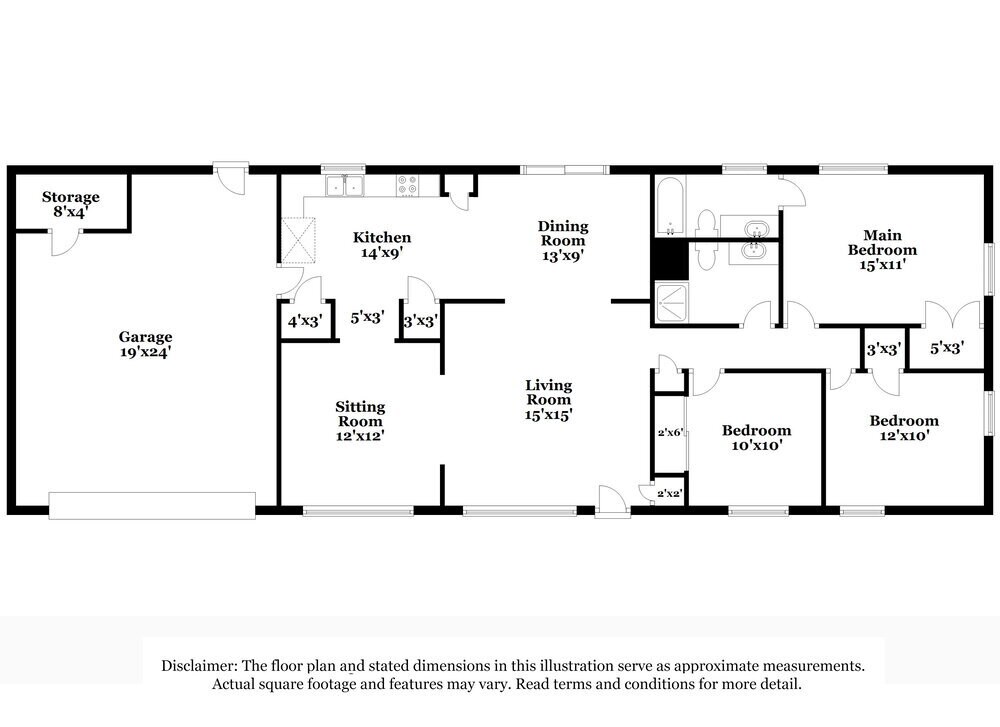 Storage
8'x4'

Garage
19'x24'

Kitchen
14'x9'

4'x3'

5'x3'

3'x3'

Sitting
Room
12'x12'

Dining
Room
13'x9'

Living
Room
15'x15'

Main
Bedroom
15'x11'

3'x3'

5'x3'

2'x6'

2'x2'

Bedroom
10'x10'

Bedroom
12'x10'

Disclaimer: The floor plan and stated dimensions in this illustration serve as approximate measurements. Actual square footage and features may vary. Read terms and conditions for more detail.